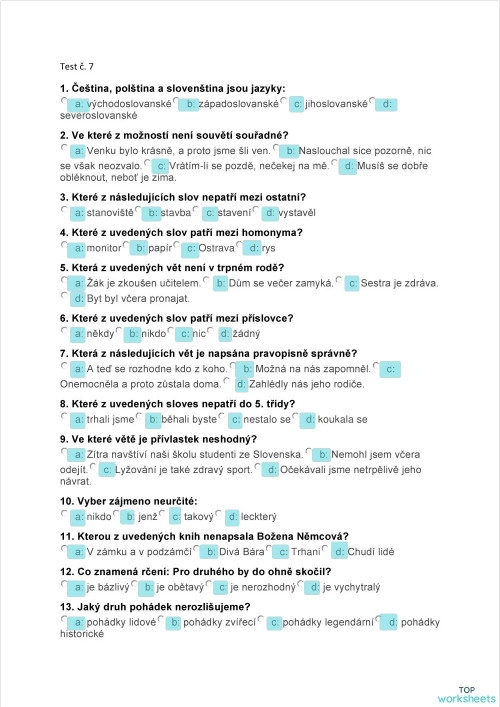 Test č. 7

1. Čeština, polština a slovenština jsou jazyky:
a: východoslovanské b: západoslovanské c: jihoslovanské d: severoslovanské

2. Ve které z možností není souvětí souřadné?
a: Venku bylo krásně, a proto jsme šli ven. b: Naslouchal sice pozorně, nic se však neozvalo. c: Vrátím-li se pozdě, nečekej na mě. d: Musíš se dobře obléknout, neboť je zima.

3. Které z následujících slov nepatří mezi ostatní?
a: stanoviště b: stavba c: stavení d: vystavěl

4. Které z uvedených slov patří mezi homonyma?
a: monitor b: papír c: Ostrava d: rys

5. Která z uvedených vět není v trpném rodě?
a: Žák je zkoušen učitelem. b: Dům se večer zamyká. c: Sestra je zdráva. d: Byt byl včera pronajat.

6. Které z uvedených slov patří mezi příslovce?
a: někdy b: nikdo c: nic d: žádný

7. Která z následujících vět je napsána pravopisně správně?
a: A teď se rozhodne kdo z koho. b: Možná na nás zapomněl. c: Onemocněla a proto zůstala doma. d: Zahlédly nás jeho rodiče.

8. Které z uvedených sloves nepatří do 5. třídy?
a: trhali jsme b: běhali byste c: nestalo se d: koukala se

9. Ve které větě je přívlastek neshodný?
a: Zítra navštíví naši školu studenti ze Slovenska. b: Nemohl jsem včera odejít. c: Lyžování je také zdravý sport. d: Očekávali jsme netrpělivě jeho návrat.

10. Vyber zájmeno neurčité:
a: nikdo b: jenž c: takový d: leckterý

11. Kterou z uvedených knih nenapsala Božena Němcová?
a: V zámku a v podzámčí b: Divá Bára c: Trhani d: Chudí lidé

12. Co znamená rčení: Pro druhého by do ohně skočil?
a: je bázlivý b: je obětavý c: je nerozhodný d: je vychytralý

13. Jaký druh pohádek nerozlišujeme?
a: pohádky lidové b: pohádky zvířecí c: pohádky legendární d: pohádky historické

TOP worksheets